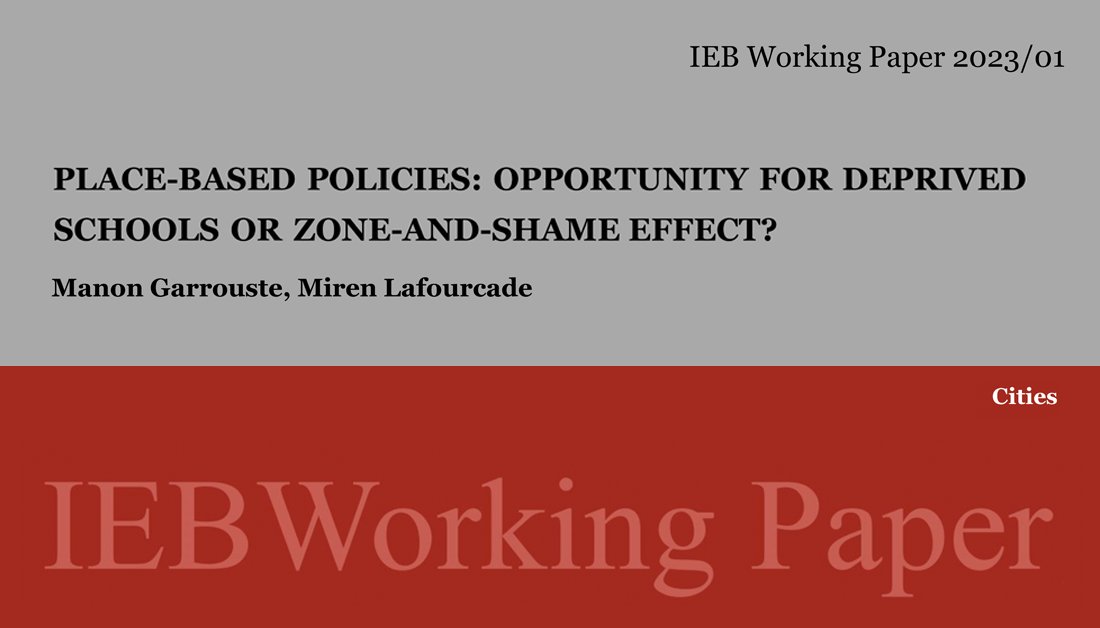 IEB Working Paper 2023/01

PLACE-BASED POLICIES: OPPORTUNITY FOR DEPRIVED SCHOOLS OR ZONE-AND-SHAME EFFECT?

Manon Garrouste, Miren Lafourcade

Cities

IEBWorking Paper